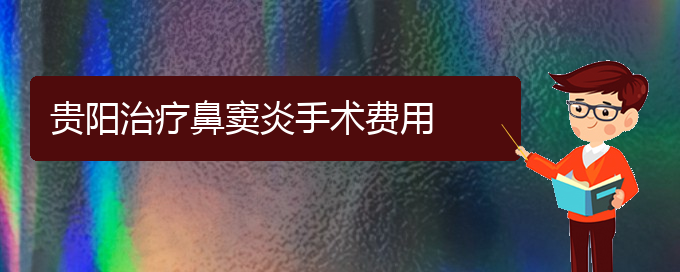 贵阳治疗鼻窦炎手术费用